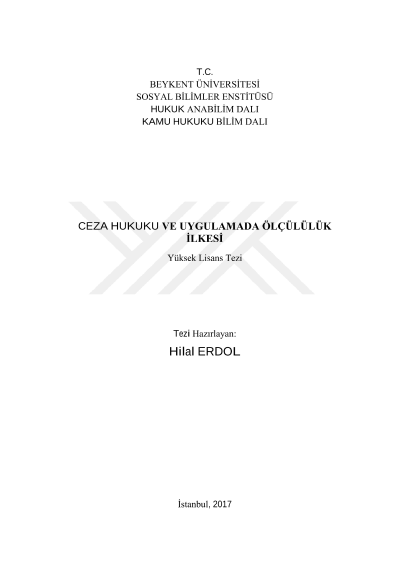 T.C.
BEYKENT ÜNİVERSİTESİ
SOSYAL BİLİMLER ENSTİTÜSÜ
HUKUK ANABİLİM DALI
KAMU HUKUKU BİLİM DALI

CEZA HUKUKU VE UYGULAMADA ÖLÇÜLÜLÜK İLKESİ

Yüksek Lisans Tezi

Tezi Hazırlayan:

Hilal ERDOL

İstanbul, 2017